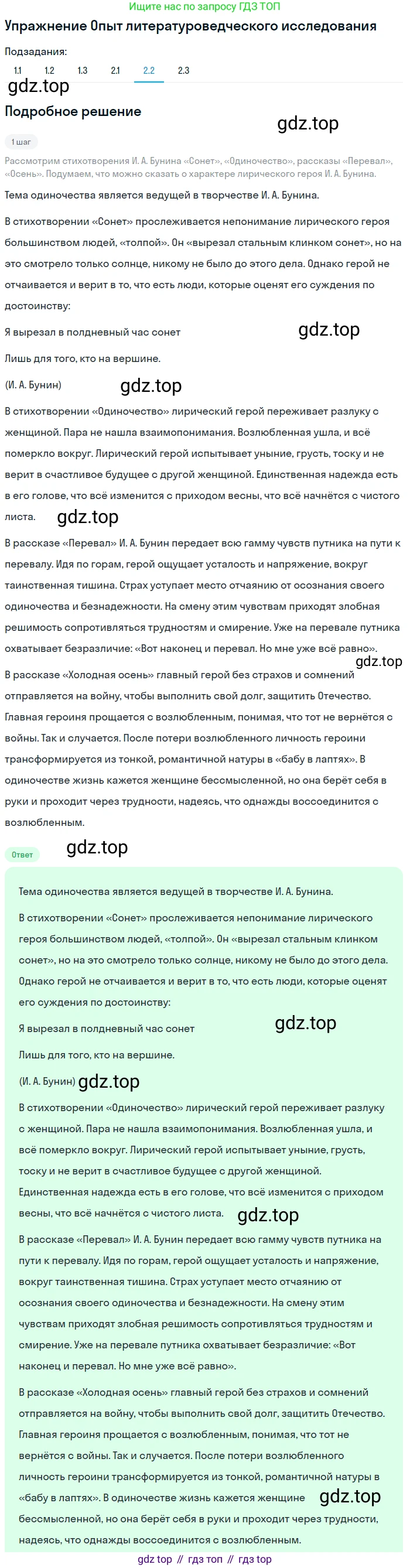 Ищите нас по запросу ГДЗ ТОП

Упражнение Опыт литературоведческого исследования

Подзадания:

1.1 1.2 1.3 2.1 2.2 2.3

gdz.top

Подробное решение

gdz.top

1 шаг

Рассмотрим стихотворения И. А. Бунина «Сонет», «Одиночество», рассказы «Перевал», «Осень». Подумаем, что можно сказать о характере лирического героя И. А. Бунина.

Тема одиночества является ведущей в творчестве И. А. Бунина.

В стихотворении «Сонет» прослеживается непонимание лирического героя большинством людей, «толпой». Он «вырезал стальным клинком сонет», но на это смотрело только солнце, никому не было до этого дела. Однако герой не отчаивается и верит в то, что есть люди, которые оценят его суждения по достоинству:

Я вырезал в полдневный час сонет

gdz.top

Лишь для того, кто на вершине.

(И. А. Бунин)

gdz.top

В стихотворении «Одиночество» лирический герой переживает разлуку с женщиной. Пара не нашла взаимопонимания. Возлюбленная ушла, и всё померкло вокруг. Лирический герой испытывает уныние, грусть, тоску и не верит в счастливое будущее с другой женщиной. Единственная надежда есть в его голове, что всё изменится с приходом весны, что всё начнётся с чистого листа.

gdz.top

В рассказе «Перевал» И. А. Бунин передает всю гамму чувств путника на пути к перевалу. Идя по горам, герой ощущает усталость и напряжение, вокруг таинственная тишина. Страх уступает место отчаянию от осознания своего одиночества и безнадежности. На смену этим чувствам приходят злобная решимость сопротивляться трудностям и смирение. Уже на перевале путника охватывает безразличие: «Вот наконец и перевал. Но мне уже всё равно».

gdz.top

В рассказе «Холодная осень» главный герой без страхов и сомнений отправляется на войну, чтобы выполнить свой долг, защитить Отечество. Главная героиня прощается с возлюбленным, понимая, что тот не вернётся с войны. Так и случается. После потери возлюбленного личность героини трансформируется из тонкой, романтичной натуры в «бабу в лаптях». В одиночестве жизнь кажется женщине бессмысленной, но она берёт себя в руки и проходит через трудности, надеясь, что однажды воссоединится с возлюбленным.

Ответ

gdz.top

Тема одиночества является ведущей в творчестве И. А. Бунина.

В стихотворении «Сонет» прослеживается непонимание лирического героя большинством людей, «толпой». Он «вырезал стальным клинком сонет», но на это смотрело только солнце, никому не было до этого дела. Однако герой не отчаивается и верит в то, что есть люди, которые оценят его суждения по достоинству:

Я вырезал в полдневный час сонет

gdz.top

Лишь для того, кто на вершине.

(И. А. Бунин) gdz.top

В стихотворении «Одиночество» лирический герой переживает разлуку с женщиной. Пара не нашла взаимопонимания. Возлюбленная ушла, и всё померкло вокруг. Лирический герой испытывает уныние, грусть, тоску и не верит в счастливое будущее с другой женщиной. Единственная надежда есть в его голове, что всё изменится с приходом весны, что всё начнётся с чистого листа.

gdz.top

В рассказе «Перевал» И. А. Бунин передает всю гамму чувств путника на пути к перевалу. Идя по горам, герой ощущает усталость и напряжение, вокруг таинственная тишина. Страх уступает место отчаянию от осознания своего одиночества и безнадежности. На смену этим чувствам приходят злобная решимость сопротивляться трудностям и смирение. Уже на перевале путника охватывает безразличие: «Вот наконец и перевал. Но мне уже всё равно».

В рассказе «Холодная осень» главный герой без страхов и сомнений отправляется на войну, чтобы выполнить свой долг, защитить Отечество. Главная героиня прощается с возлюбленным, понимая, что тот не вернётся с войны. Так и случается. После потери возлюбленного личность героини трансформируется из тонкой, романтичной натуры в «бабу в лаптях». В одиночестве жизнь кажется женщине бессмысленной, но она берёт себя в руки и проходит через трудности, надеясь, что однажды воссоединится с возлюбленным.

gdz.top

gdz top // гдз топ // гдз top